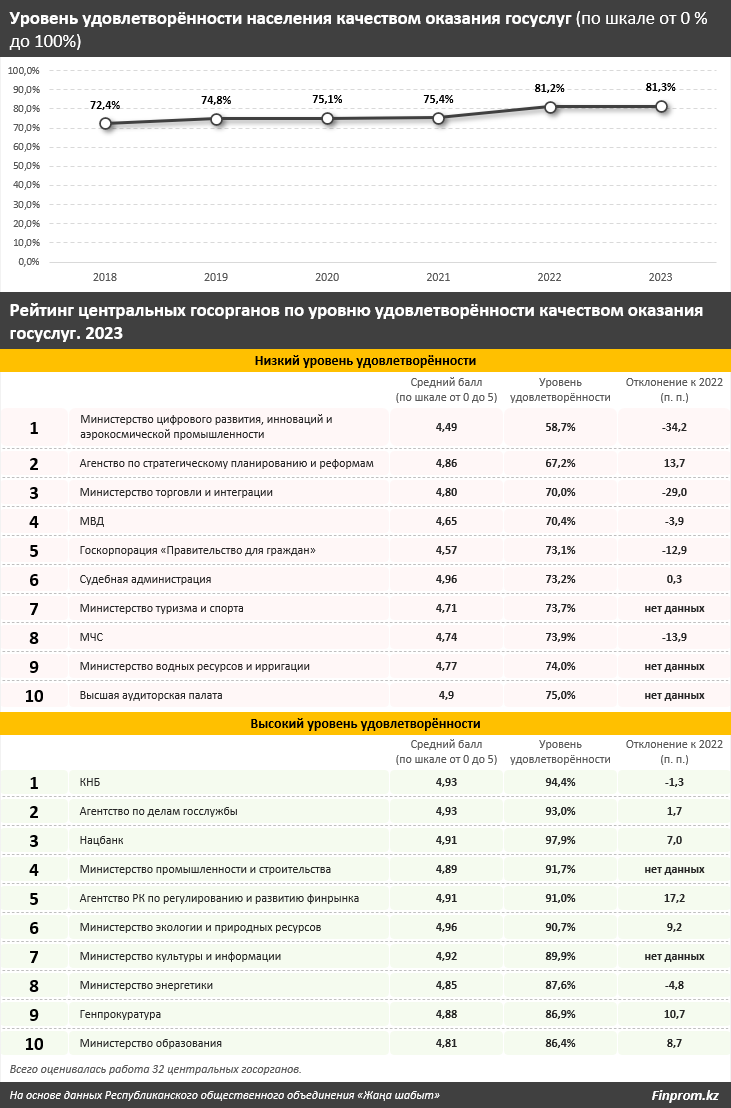 Уровень удовлетворённости населения качеством оказания госуслуг (по шкале от 0 % до 100%)

100,0%
90,0%
80,0%
70,0%
60,0%
50,0%
40,0%
30,0%
20,0%
10,0%
0,0%

72,4% 74,8% 75,1% 75,4% 81,2% 81,3%

2018 2019 2020 2021 2022 2023

Рейтинг центральных госорганов по уровню удовлетворённости качеством оказания госуслуг. 2023

Низкий уровень удовлетворённости

| | | Средний балл (по шкале от 0 до 5) | Уровень удовлетворённости | Отклонение к 2022 (п. п.) |
|---|---|---|---|---|
| 1 | Министерство цифрового развития, инноваций и аэрокосмической промышленности | 4,49 | 58,7% | -34,2 |
| 2 | Агентство по стратегическому планированию и реформам | 4,86 | 67,2% | 13,7 |
| 3 | Министерство торговли и интеграции | 4,80 | 70,0% | -29,0 |
| 4 | МВД | 4,65 | 70,4% | -3,9 |
| 5 | Госкорпорация «Правительство для граждан» | 4,57 | 73,1% | -12,9 |
| 6 | Судебная администрация | 4,96 | 73,2% | 0,3 |
| 7 | Министерство туризма и спорта | 4,71 | 73,7% | нет данных |
| 8 | МЧС | 4,74 | 73,9% | -13,9 |
| 9 | Министерство водных ресурсов и ирригации | 4,77 | 74,0% | нет данных |
| 10 | Высшая аудиторская палата | 4,9 | 75,0% | нет данных |

Высокий уровень удовлетворённости

| | | Средний балл (по шкале от 0 до 5) | Уровень удовлетворённости | Отклонение к 2022 (п. п.) |
|---|---|---|---|---|
| 1 | КНБ | 4,93 | 94,4% | -1,3 |
| 2 | Агентство по делам госслужбы | 4,93 | 93,0% | 1,7 |
| 3 | Нацбанк | 4,91 | 97,9% | 7,0 |
| 4 | Министерство промышленности и строительства | 4,89 | 91,7% | нет данных |
| 5 | Агентство РК по регулированию и развитию финрынка | 4,91 | 91,0% | 17,2 |
| 6 | Министерство экологии и природных ресурсов | 4,96 | 90,7% | 9,2 |
| 7 | Министерство культуры и информации | 4,92 | 89,9% | нет данных |
| 8 | Министерство энергетики | 4,85 | 87,6% | -4,8 |
| 9 | Генпрокуратура | 4,88 | 86,9% | 10,7 |
| 10 | Министерство образования | 4,81 | 86,4% | 8,7 |

Всего оценивалась работа 32 центральных госорганов.

На основе данных Республиканского общественного объединения «Жаңа шабыт»

Finprom.kz